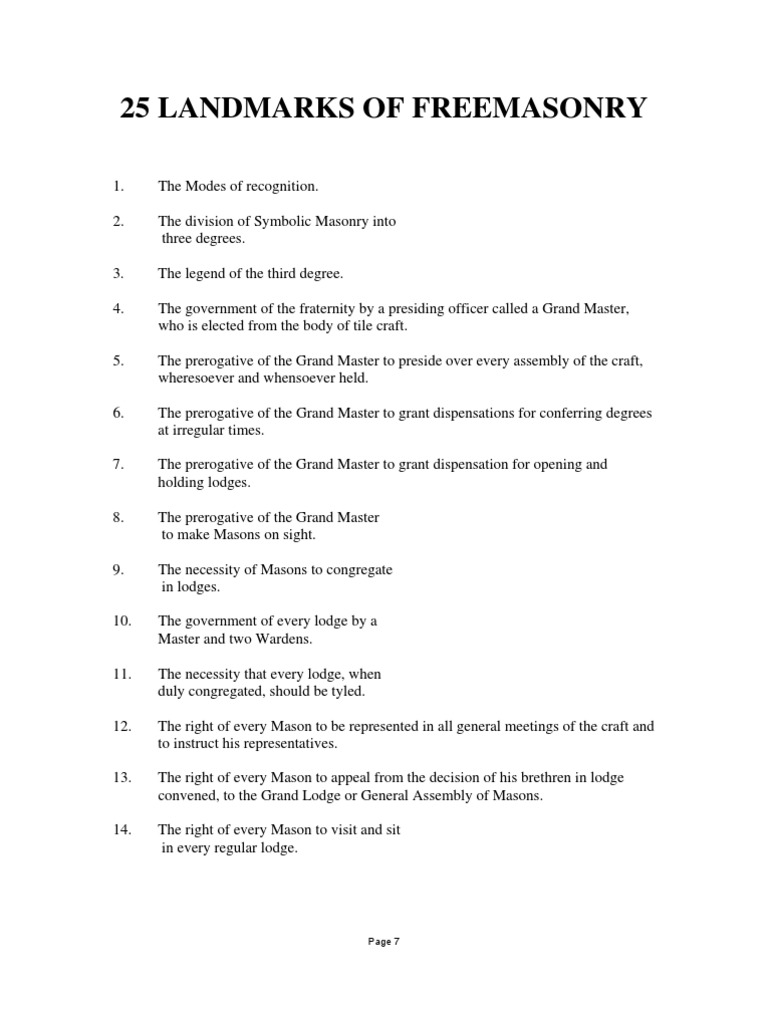 25 LANDMARKS OF FREEMASONRY

1. The Modes of recognition.

2. The division of Symbolic Masonry into three degrees.

3. The legend of the third degree.

4. The government of the fraternity by a presiding officer called a Grand Master, who is elected from the body of tile craft.

5. The prerogative of the Grand Master to preside over every assembly of the craft, wheresoever and whensoever held.

6. The prerogative of the Grand Master to grant dispensations for conferring degrees at irregular times.

7. The prerogative of the Grand Master to grant dispensation for opening and holding lodges.

8. The prerogative of the Grand Master to make Masons on sight.

9. The necessity of Masons to congregate in lodges.

10. The government of every lodge by a Master and two Wardens.

11. The necessity that every lodge, when duly congregated, should be tyled.

12. The right of every Mason to be represented in all general meetings of the craft and to instruct his representatives.

13. The right of every Mason to appeal from the decision of his brethren in lodge convened, to the Grand Lodge or General Assembly of Masons.

14. The right of every Mason to visit and sit in every regular lodge.

Page 7